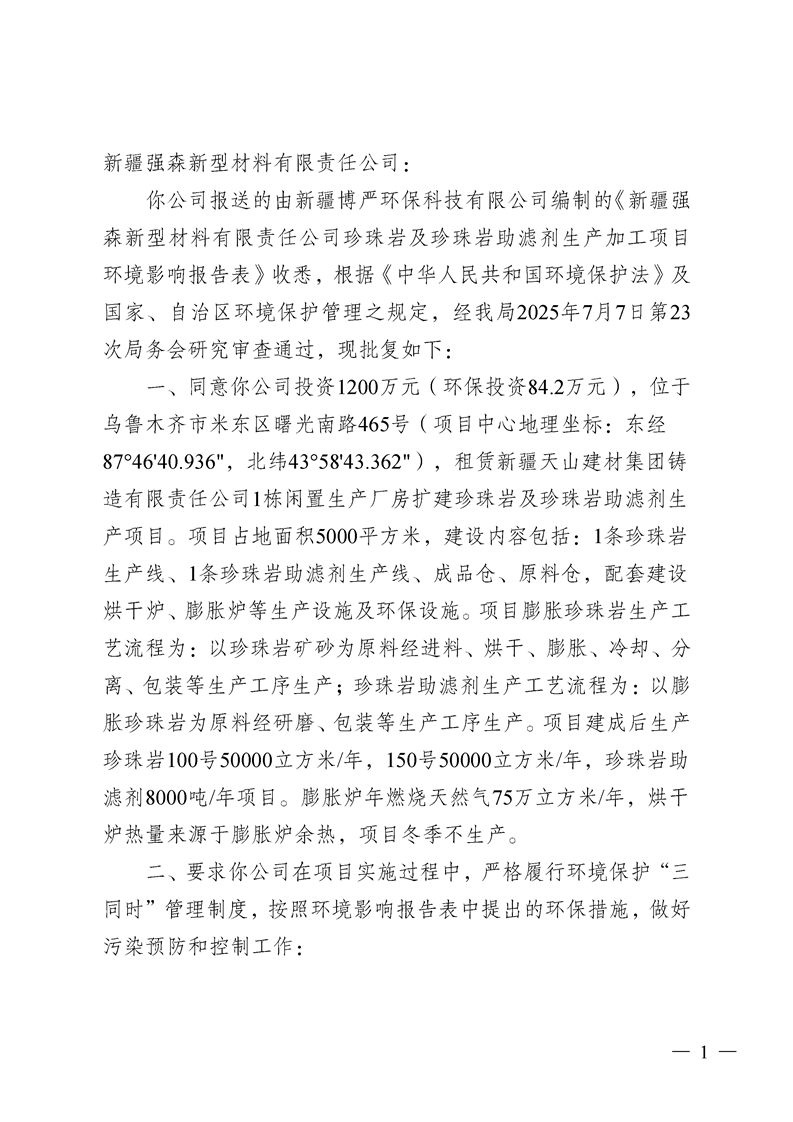 新疆强森新型材料有限责任公司：

你公司报送的由新疆博严环保科技有限公司编制的《新疆强森新型材料有限责任公司珍珠岩及珍珠岩助滤剂生产加工项目环境影响报告表》收悉，根据《中华人民共和国环境保护法》及国家、自治区环境保护管理之规定，经我局2025年7月7日第23次局务会研究审查通过，现批复如下：

一、同意你公司投资1200万元（环保投资84.2万元），位于乌鲁木齐市米东区曙光南路465号（项目中心地理坐标：东经87°46'40.936"，北纬43°58'43.362"），租赁新疆天山建材集团铸造有限责任公司1栋闲置生产厂房扩建珍珠岩及珍珠岩助滤剂生产项目。项目占地面积5000平方米，建设内容包括：1条珍珠岩生产线、1条珍珠岩助滤剂生产线、成品仓、原料仓，配套建设烘干炉、膨胀炉等生产设施及环保设施。项目膨胀珍珠岩生产工艺流程为：以珍珠岩矿砂为原料经进料、烘干、膨胀、冷却、分离、包装等生产工序生产；珍珠岩助滤剂生产工艺流程为：以膨胀珍珠岩为原料经研磨、包装等生产工序生产。项目建成后生产珍珠岩100号50000立方米/年，150号50000立方米/年，珍珠岩助滤剂8000吨/年项目。膨胀炉年燃烧天然气75万立方米/年，烘干炉热量来源于膨胀炉余热，项目冬季不生产。

二、要求你公司在项目实施过程中，严格履行环境保护“三同时”管理制度，按照环境影响报告表中提出的环保措施，做好污染预防和控制工作：

— 1 —